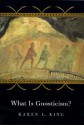 What Is Gnosticism?

KAREN L. KING